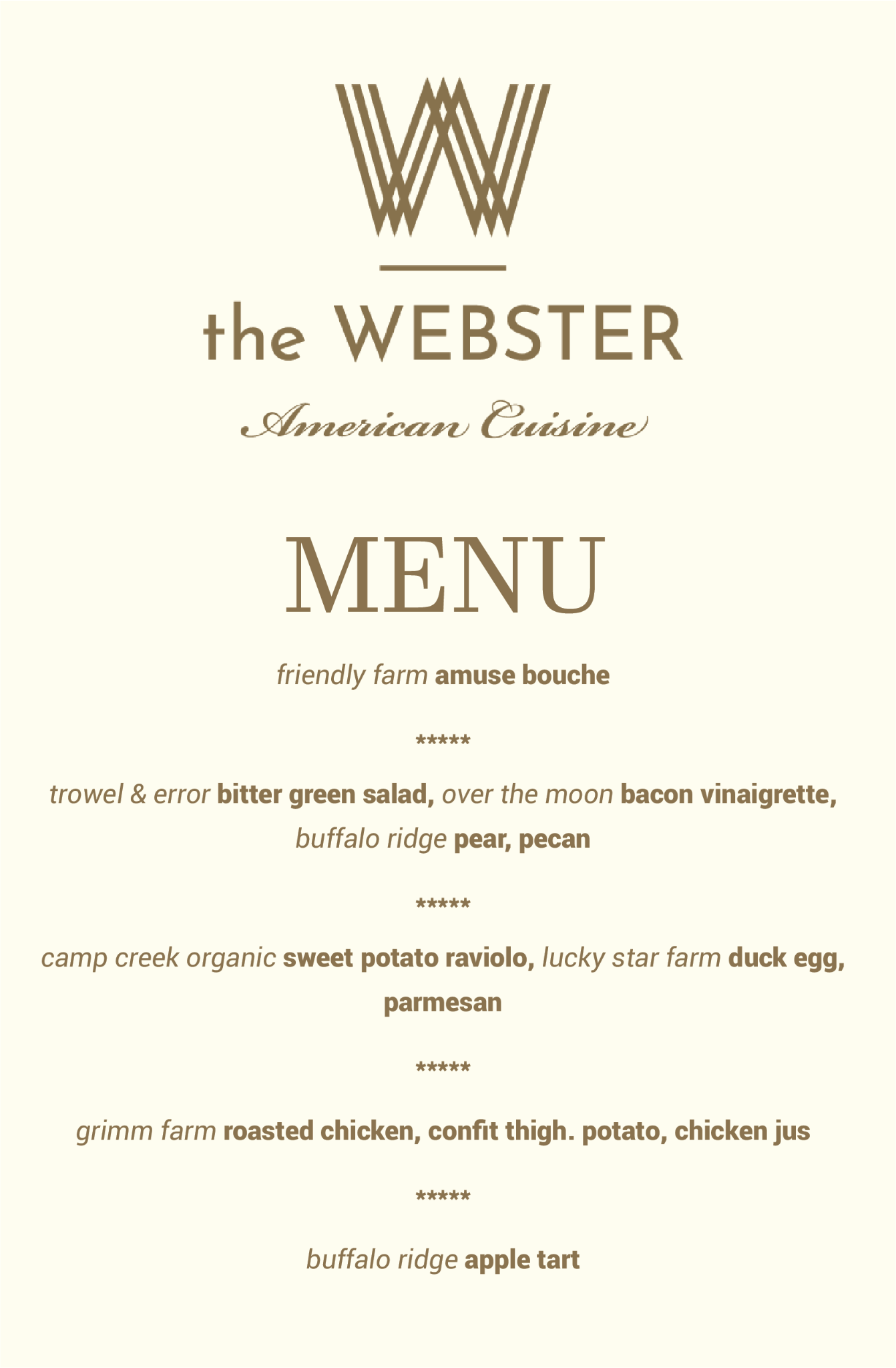 W

the WEBSTER

American Cuisine

MENU

friendly farm amuse bouche

*****

trowel & error bitter green salad, over the moon bacon vinaigrette, buffalo ridge pear, pecan

*****

camp creek organic sweet potato raviolo, lucky star farm duck egg, parmesan

*****

grimm farm roasted chicken, confit thigh. potato, chicken jus

*****

buffalo ridge apple tart